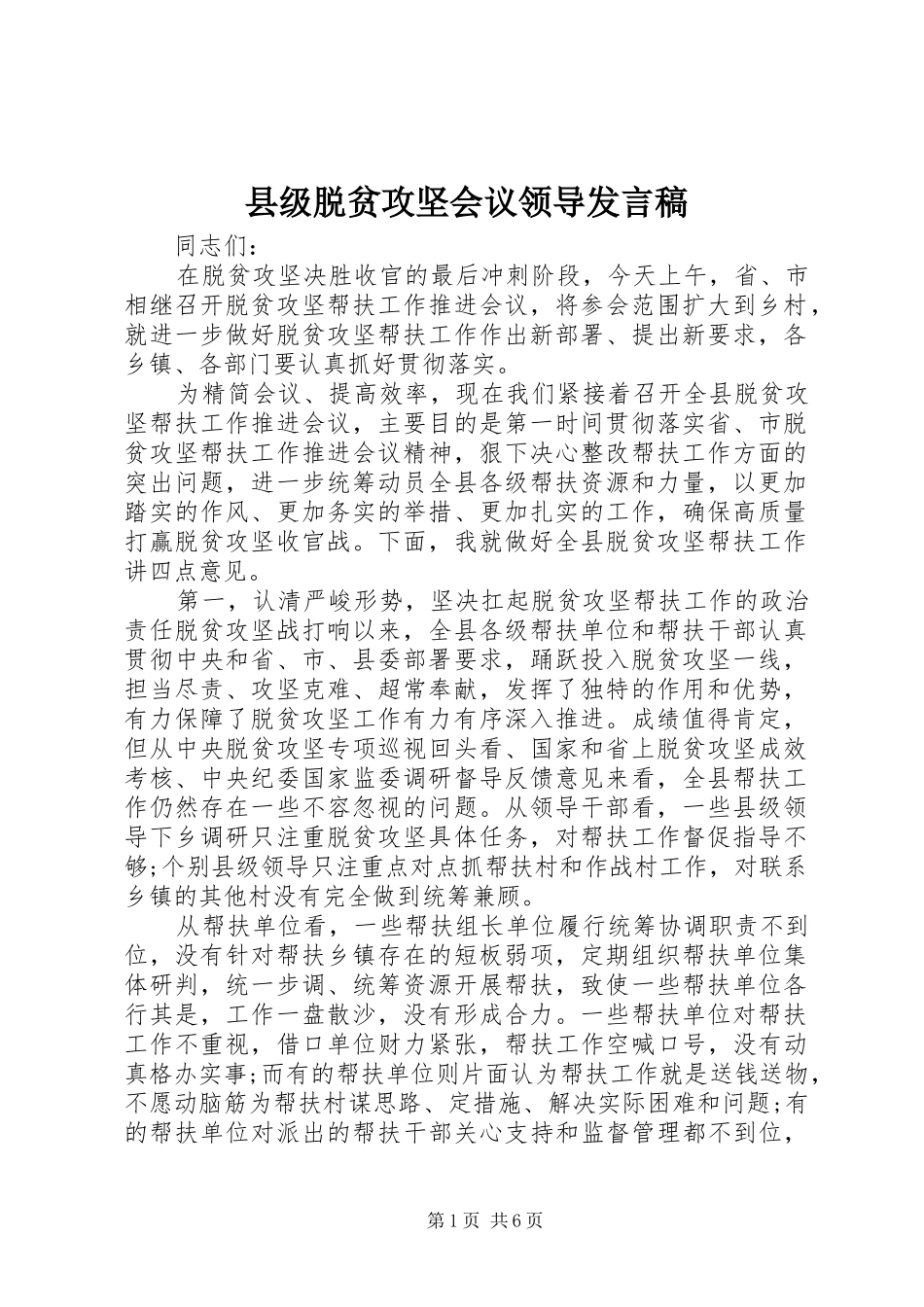 县级脱贫攻坚会议领导发言稿

同志们：

在脱贫攻坚决胜收官的最后冲刺阶段，今天上午，省、市相继召开脱贫攻坚帮扶工作推进会议，将参会范围扩大到乡村，就进一步做好脱贫攻坚帮扶工作作出新部署、提出新要求，各乡镇、各部门要认真抓好贯彻落实。

为精简会议、提高效率，现在我们紧接着召开全县脱贫攻坚帮扶工作推进会议，主要目的是第一时间贯彻落实省、市脱贫攻坚帮扶工作推进会议精神，狠下决心整改帮扶工作方面的突出问题，进一步统筹动员全县各级帮扶资源和力量，以更加踏实的作风、更加务实的举措、更加扎实的工作，确保高质量打赢脱贫攻坚收官战。下面，我就做好全县脱贫攻坚帮扶工作讲四点意见。

第一，认清严峻形势，坚决扛起脱贫攻坚帮扶工作的政治责任脱贫攻坚战打响以来，全县各级帮扶单位和帮扶干部认真贯彻中央和省、市、县委部署要求，踊跃投入脱贫攻坚一线，担当尽责、攻坚克难、超常奉献，发挥了独特的作用和优势，有力保障了脱贫攻坚工作有力有序深入推进。成绩值得肯定，但从中央脱贫攻坚专项巡视回头看、国家和省上脱贫攻坚成效考核、中央纪委国家监委调研督导反馈意见来看，全县帮扶工作仍然存在一些不容忽视的问题。从领导干部看，一些县级领导下乡调研只注重脱贫攻坚具体任务，对帮扶工作督促指导不够;个别县级领导只注重点对点抓帮扶村和作战村工作，对联系乡镇的其他村没有完全做到统筹兼顾。

从帮扶单位看，一些帮扶组长单位履行统筹协调职责不到位，没有针对帮扶乡镇存在的短板弱项，定期组织帮扶单位集体研判，统一步调、统筹资源开展帮扶，致使一些帮扶单位各行其是，工作一盘散沙，没有形成合力。一些帮扶单位对帮扶工作不重视，借口单位财力紧张，帮扶工作空喊口号，没有动真格办实事;而有的帮扶单位则片面认为帮扶工作就是送钱送物，不愿动脑筋为帮扶村谋思路、定措施、解决实际困难和问题;有的帮扶单位对派出的帮扶干部关心支持和监督管理都不到位，

第1页 共6页